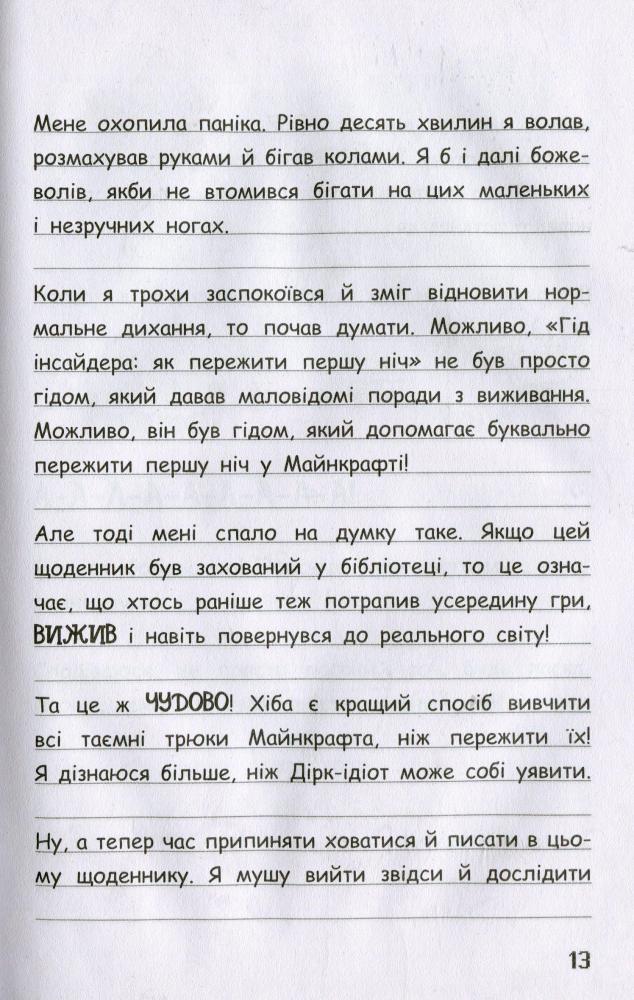 Мене охопила паніка. Рівно десять хвилин я волав, розмахував руками й бігав колами. Я б і далі божеволів, якби не втомився бігати на цих маленьких і незручних ногах.

Коли я трохи заспокоївся й зміг відновити нормальне дихання, то почав думати. Можливо, «Гід інсайдера: як пережити першу ніч» не був просто гідом, який давав маловідомі поради з виживання. Можливо, він був гідом, який допомагає буквально пережити першу ніч у Майнкрафті!

Але тоді мені спало на думку таке. Якщо цей щоденник був захований у бібліотеці, то це означає, що хтось раніше теж потрапив усередину гри, ВИЖИВ і навіть повернувся до реального світу!

Та це ж ЧУДОВО! Хіба є кращий спосіб вивчити всі таємні трюки Майнкрафта, ніж пережити їх! Я дізнаюся більше, ніж Дірк-ідіот може собі уявити.

Ну, а тепер час припиняти ховатися й писати в цьому щоденнику. Я мушу вийти звідси й дослідити

13